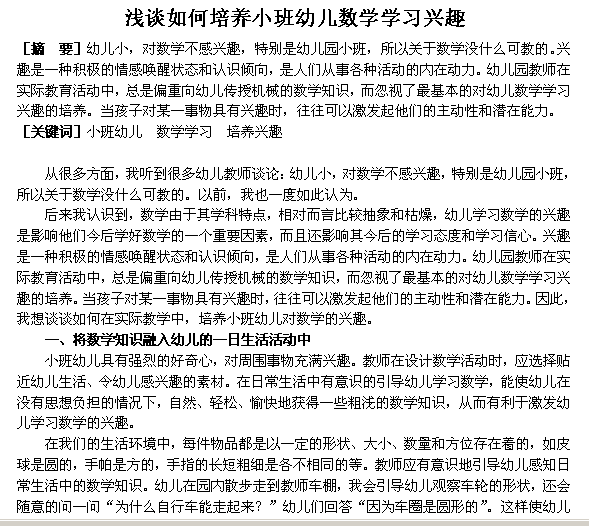 浅谈如何培养小班幼儿数学学习兴趣

［摘　要］幼儿小，对数学不感兴趣，特别是幼儿园小班，所以关于数学没什么可教的。兴趣是一种积极的情感唤醒状态和认识倾向，是人们从事各种活动的内在动力。幼儿园教师在实际教育活动中，总是偏重向幼儿传授机械的数学知识，而忽视了最基本的对幼儿数学学习兴趣的培养。当孩子对某一事物具有兴趣时，往往可以激发起他们的主动性和潜在能力。

［关键词］小班幼儿　数学学习　培养兴趣

从很多方面，我听到很多幼儿教师谈论：幼儿小，对数学不感兴趣，特别是幼儿园小班，所以关于数学没什么可教的。以前，我也一度如此认为。

后来我认识到，数学由于其学科特点，相对而言比较抽象和枯燥，幼儿学习数学的兴趣是影响他们今后学好数学的一个重要因素，而且还影响其今后的学习态度和学习信心。兴趣是一种积极的情感唤醒状态和认识倾向，是人们从事各种活动的内在动力。幼儿园教师在实际教育活动中，总是偏重向幼儿传授机械的数学知识，而忽视了最基本的对幼儿数学学习兴趣的培养。当孩子对某一事物具有兴趣时，往往可以激发起他们的主动性和潜在能力。因此，我想谈谈如何在实际教学中，培养小班幼儿对数学的兴趣。

一、将数学知识融入幼儿的一日生活活动中

小班幼儿具有强烈的好奇心，对周围事物充满兴趣。教师在设计数学活动时，应选择贴近幼儿生活、令幼儿感兴趣的素材。在日常生活中有意识的引导幼儿学习数学，能使幼儿在没有思想负担的情况下，自然、轻松、愉快地获得一些粗浅的数学知识，从而有利于激发幼儿学习数学的兴趣。

在我们的生活环境中，每件物品都是以一定的形状、大小、数量和方位存在着的，如皮球是圆的，手帕是方的，手指的长短粗细是各不相同的等。教师应有意识地引导幼儿感知日常生活中的数学知识。幼儿在园内散步走到教师车棚，我会引导幼儿观察车轮的形状，还会随意的问一问“为什么自行车能走起来？”幼儿们回答“因为车圈是圆形的”。这样使幼儿